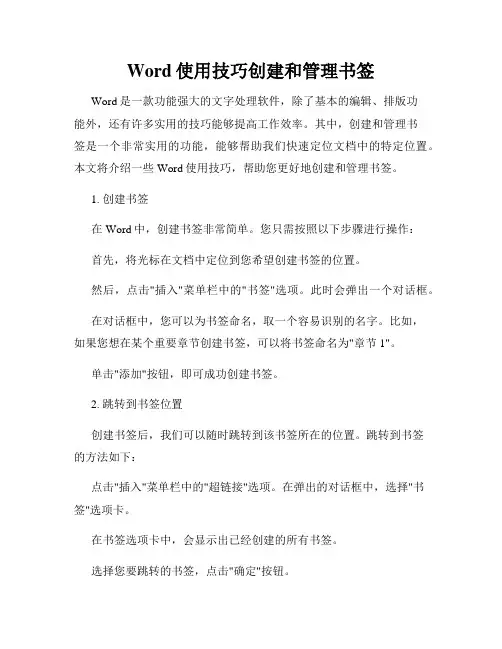 Word 使用技巧创建和管理书签

Word 是一款功能强大的文字处理软件，除了基本的编辑、排版功能外，还有许多实用的技巧能够提高工作效率。其中，创建和管理书签是一个非常实用的功能，能够帮助我们快速定位文档中的特定位置。本文将介绍一些 Word 使用技巧，帮助您更好地创建和管理书签。

1. 创建书签

在 Word 中，创建书签非常简单。您只需按照以下步骤进行操作：

首先，将光标在文档中定位到您希望创建书签的位置。

然后，点击"插入"菜单栏中的"书签"选项。此时会弹出一个对话框。

在对话框中，您可以为书签命名，取一个容易识别的名字。比如，如果您想在某个重要章节创建书签，可以将书签命名为"章节 1"。

单击"添加"按钮，即可成功创建书签。

2. 跳转到书签位置

创建书签后，我们可以随时跳转到该书签所在的位置。跳转到书签的方法如下：

点击"插入"菜单栏中的"超链接"选项。在弹出的对话框中，选择"书签"选项卡。

在书签选项卡中，会显示出已经创建的所有书签。

选择您要跳转的书签，点击"确定"按钮。